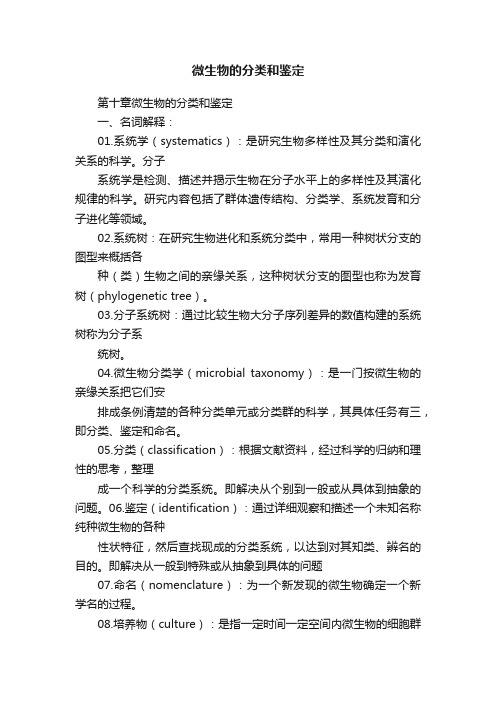 微生物的分类和鉴定

第十章微生物的分类和鉴定

一、名词解释：

01.系统学（systematics）：是研究生物多样性及其分类和演化关系的科学。分子

系统学是检测、描述并揭示生物在分子水平上的多样性及其演化规律的科学。研究内容包括了群体遗传结构、分类学、系统发育和分子进化等领域。

02.系统树：在研究生物进化和系统分类中，常用一种树状分支的图型来概括各

种（类）生物之间的亲缘关系，这种树状分支的图型也称为发育树（phylogenetic tree）。

03.分子系统树：通过比较生物大分子序列差异的数值构建的系统树称为分子系

统树。

04.微生物分类学（microbial taxonomy）：是一门按微生物的亲缘关系把它们安

排成条例清楚的各种分类单元或分类群的科学，其具体任务有三，即分类、鉴定和命名。

05.分类（classification）：根据文献资料，经过科学的归纳和理性的思考，整理

成一个科学的分类系统。即解决从个别到一般或从具体到抽象的问题。06.鉴定（identification）：通过详细观察和描述一个未知名称纯种微生物的各种

性状特征，然后查找现成的分类系统，以达到对其知类、辨名的目的。即解决从一般到特殊或从抽象到具体的问题

07.命名（nomenclature）：为一个新发现的微生物确定一个新学名的过程。

08.培养物（culture）：是指一定时间一定空间内微生物的细胞群